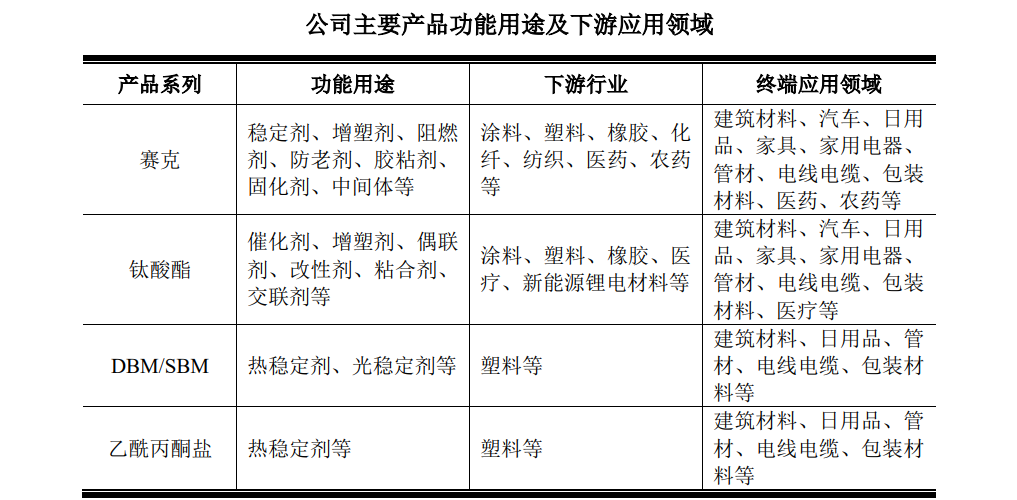 公司主要产品功能用途及下游应用领域

| 产品系列 | 功能用途 | 下游行业 | 终端应用领域 |
|---|---|---|---|
| 赛克 | 稳定剂、增塑剂、阻燃剂、防老剂、胶粘剂、固化剂、中间体等 | 涂料、塑料、橡胶、化纤、纺织、医药、农药等 | 建筑材料、汽车、日用品、家具、家用电器、管材、电线电缆、包装材料、医药、农药等 |
| 钛酸酯 | 催化剂、增塑剂、偶联剂、改性剂、粘合剂、交联剂等 | 涂料、塑料、橡胶、医疗、新能源锂电材料等 | 建筑材料、汽车、日用品、家具、家用电器、管材、电线电缆、包装材料、医疗等 |
| DBM/SBM | 热稳定剂、光稳定剂等 | 塑料等 | 建筑材料、日用品、管材、电线电缆、包装材料等 |
| 乙酰丙酮盐 | 热稳定剂等 | 塑料等 | 建筑材料、日用品、管材、电线电缆、包装材料等 |